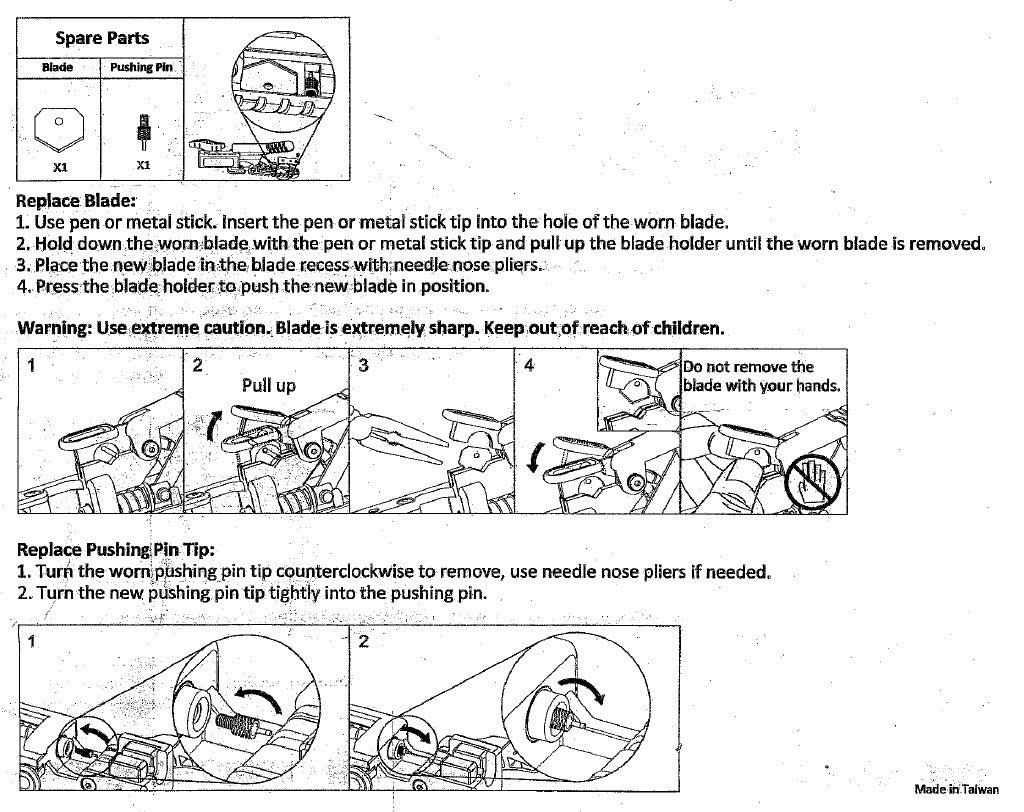 | Spare Parts | |
|---|---|
| Blade | Pushing Pin |
| X1 | X1 |

Replace Blade:
1. Use pen or metal stick. Insert the pen or metal stick tip into the hole of the worn blade.
2. Hold down the worn blade with the pen or metal stick tip and pull up the blade holder until the worn blade is removed.
3. Place the new blade in the blade recess with needle nose pliers.
4. Press the blade holder to push the new blade in position.

Warning: Use extreme caution. Blade is extremely sharp. Keep out of reach of children.

1

2 Pull up

3

4

Do not remove the blade with your hands.

Replace Pushing Pin Tip:
1. Turn the worn pushing pin tip counterclockwise to remove, use needle nose pliers if needed.
2. Turn the new pushing pin tip tightly into the pushing pin.

1

2

Made in Taiwan